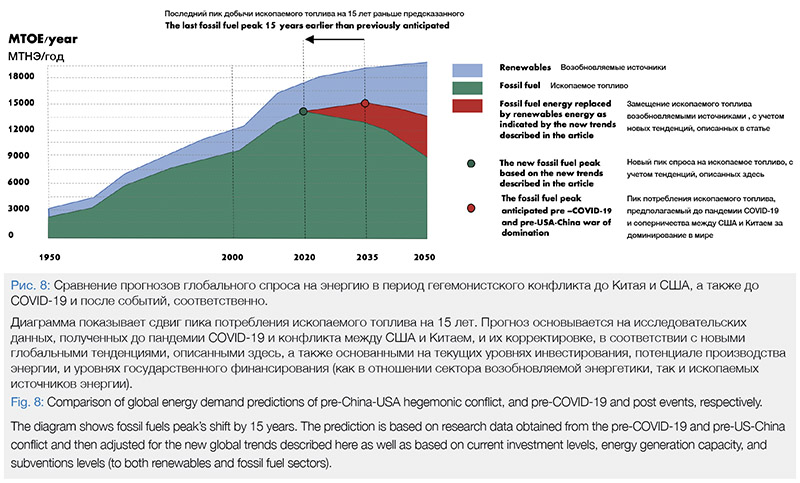 Последний пик добычи ископаемого топлива на 15 лет раньше предсказанного
The last fossil fuel peak 15 years earlier than previously anticipated

MTOE/year
МТНЭ/год

18000
15000
12000
9000
6000
3000
0

1950
2000
2020
2035
2050

Renewables Возобновляемые источники

Fossil fuel Ископаемое топливо

Fossil fuel energy replaced by renewables energy as indicated by the new trends described in the article
Замещение ископаемого топлива возобновляемыми источниками , с учетом новых тенденций, описанных в статье

The new fossil fuel peak based on the new trends described in the article
Новый пик спроса на ископаемое топливо, с учетом тенденций, описанных здесь

The fossil fuel peak anticipated pre –COVID-19 and pre-USA-China war of domination
Пик потребления ископаемого топлива, предполагаемый до пандемии COVID-19 и соперничества между США и Китаем за доминирование в мире

Рис. 8: Сравнение прогнозов глобального спроса на энергию в период гегемонистского конфликта до Китая и США, а также до COVID-19 и после событий, соответственно.

Диаграмма показывает сдвиг пика потребления ископаемого топлива на 15 лет. Прогноз основывается на исследовательских данных, полученных до пандемии COVID-19 и конфликта между США и Китаем, и их корректировке, в соответствии с новыми глобальными тенденциями, описанными здесь, а также основанными на текущих уровнях инвестирования, потенциале производства энергии, и уровнях государственного финансирования (как в отношении сектора возобновляемой энергетики, так и ископаемых источников энергии).

Fig. 8: Comparison of global energy demand predictions of pre-China-USA hegemonic conflict, and pre-COVID-19 and post events, respectively.

The diagram shows fossil fuels peak's shift by 15 years. The prediction is based on research data obtained from the pre-COVID-19 and pre-US-China conflict and then adjusted for the new global trends described here as well as based on current investment levels, energy generation capacity, and subventions levels (to both renewables and fossil fuel sectors).